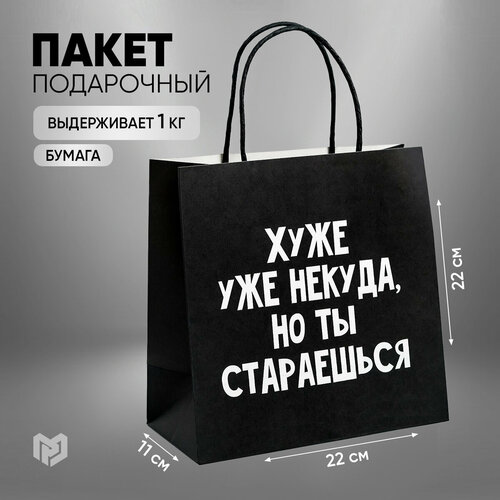 ПАКЕТ
ПОДАРОЧНЫЙ

ВЫДЕРЖИВАЕТ 1 КГ

БУМАГА

ХУЖЕ
УЖЕ НЕКУДА,
НО ТЫ
СТАРАЕШЬСЯ

22 см

11 см

22 см